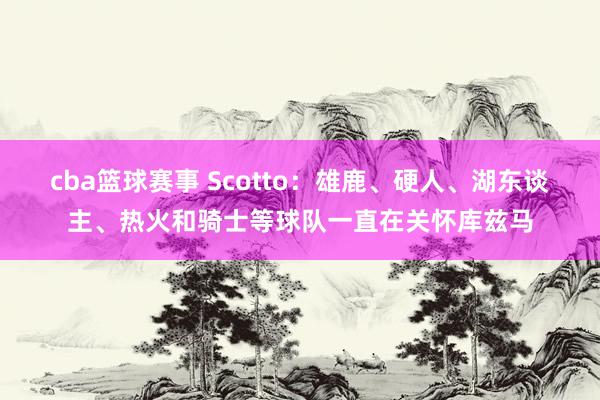 cba篮球赛事 Scotto：雄鹿、硬人、湖东谈主、热火和骑士等球队一直在关怀库兹马